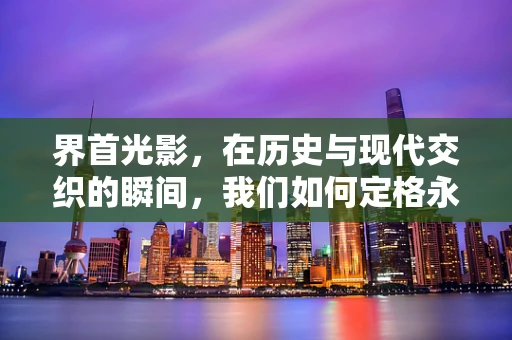 界首光影，在历史与现代交织的瞬间，我们如何定格永